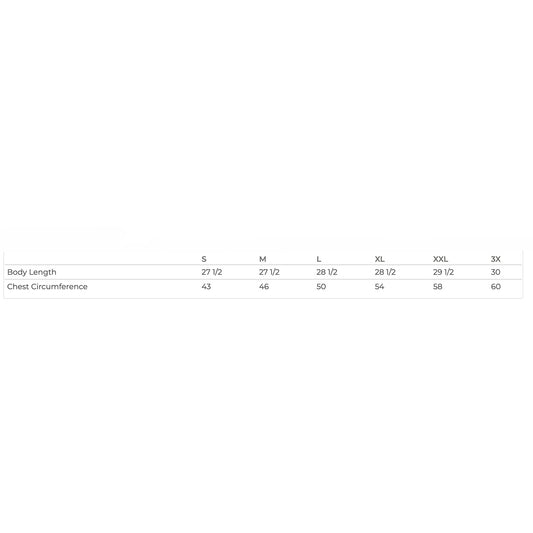 | | S | M | L | XL | XXL | 3X |
|---|---|---|---|---|---|---|
| Body Length | 27 1/2 | 27 1/2 | 28 1/2 | 28 1/2 | 29 1/2 | 30 |
| Chest Circumference | 43 | 46 | 50 | 54 | 58 | 60 |